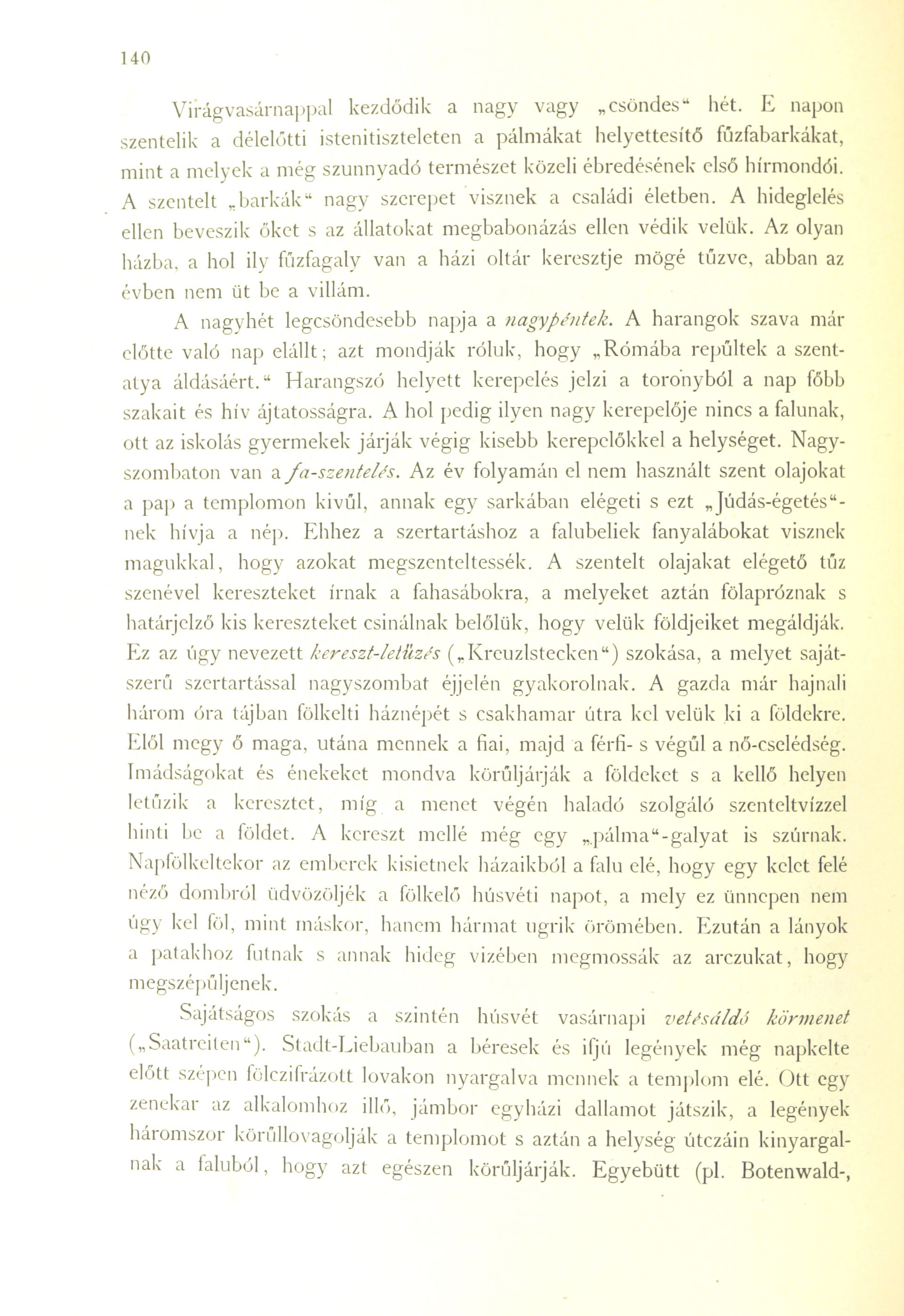 140

Virágvasárnappal kezdődik a nagy vagy „csöndes“ hét. E napon szentelik a délelőtti istenitiszteleten a pálmákat helyettesítő fűzfabarkákat, mint a melyek a még szunnyadó természet közeli ébredésének első hírmondói. A szentelt „barkák“ nagy szerepet visznek a családi életben. A hideglelés ellen beveszik őket s az állatokat megbabonázás ellen védik velük. Az olyan házba, a hol ily fűzfagaly van a házi oltár keresztje mögé tűzve, abban az évben nem üt be a villám.

A nagyhét legcsöndesebb napja a nagypéntek. A harangok szava már előtte való nap elállt; azt mondják róluk, hogy „Rómába repűltek a szentatya áldásáért.“ Harangszó helyett kerepelés jelzi a toronyból a nap főbb szakait és hív ájtatosságra. A hol pedig ilyen nagy kerepelője nincs a falunak, ott az iskolás gyermekek járják végig kisebb kerepelőkkel a helységet. Nagyszombaton van a fa-szentelés. Az év folyamán el nem használt szent olajokat a pap a templomon kivűl, annak egy sarkában elégeti s ezt „Júdás-égetés“-nek hívja a nép. Ehhez a szertartáshoz a falubeliek fanyalábokat visznek magukkal, hogy azokat megszenteltessék. A szentelt olajakat elégető tűz szenével kereszteket írnak a fahasábokra, a melyeket aztán fölapróznak s határjelző kis kereszteket csinálnak belőlük, hogy velük földjeiket megáldják. Ez az úgy nevezett kereszt-letűzés („Kreuzlstecken“) szokása, a melyet sajátszerű szertartással nagyszombat éjjelén gyakorolnak. A gazda már hajnali három óra tájban fölkelti háznépét s csakhamar útra kel velük ki a földekre. Elől megy ő maga, utána mennek a fiai, majd a férfi- s végűl a nő-cselédség. Imádságokat és énekeket mondva körűljárják a földeket s a kellő helyen letűzik a keresztet, míg a menet végén haladó szolgáló szenteltvízzel hinti be a földet. A kereszt mellé még egy „pálma“-galyat is szúrnak. Napfölkeltekor az emberek kisietnek házaikból a falu elé, hogy egy kelet felé néző dombról üdvözöljék a fölkelő húsvéti napot, a mely ez ünnepen nem úgy kel föl, mint máskor, hanem hármat ugrik örömében. Ezután a lányok a patakhoz futnak s annak hideg vizében megmossák az arczukat, hogy megszépűljenek.

Sajátságos szokás a szintén húsvét vasárnapi vetésáldó körmenet („Saatreiten“). Stadt-Liebauban a béresek és ifjú legények még napkelte előtt szépen fölczifrázott lovakon nyargalva mennek a templom elé. Ott egy zenekar az alkalomhoz illő, jámbor egyházi dallamot játszik, a legények háromszor körűllovagolják a templomot s aztán a helység útczáin kinyargalnak a faluból, hogy azt egészen körűljárják. Egyebütt (pl. Botenwald-,